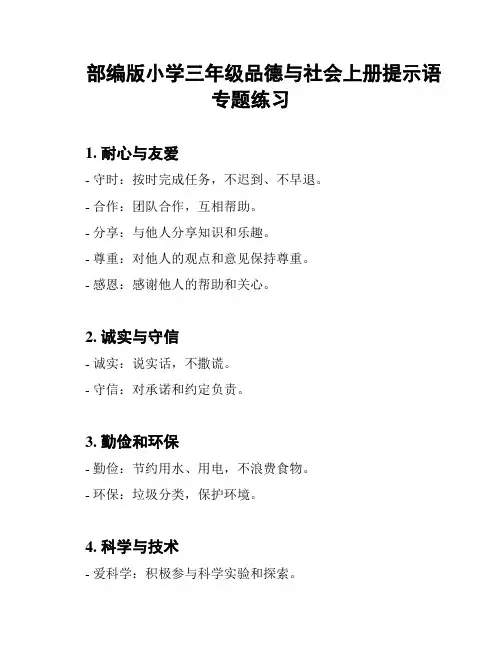 部编版小学三年级品德与社会上册提示语专题练习

1. 耐心与友爱

- 守时：按时完成任务，不迟到、不早退。

- 合作：团队合作，互相帮助。

- 分享：与他人分享知识和乐趣。

- 尊重：对他人的观点和意见保持尊重。

- 感恩：感谢他人的帮助和关心。

2. 诚实与守信

- 诚实：说实话，不撒谎。

- 守信：对承诺和约定负责。

3. 勤俭和环保

- 勤俭：节约用水、用电，不浪费食物。

- 环保：垃圾分类，保护环境。

4. 科学与技术

- 爱科学：积极参与科学实验和探索。